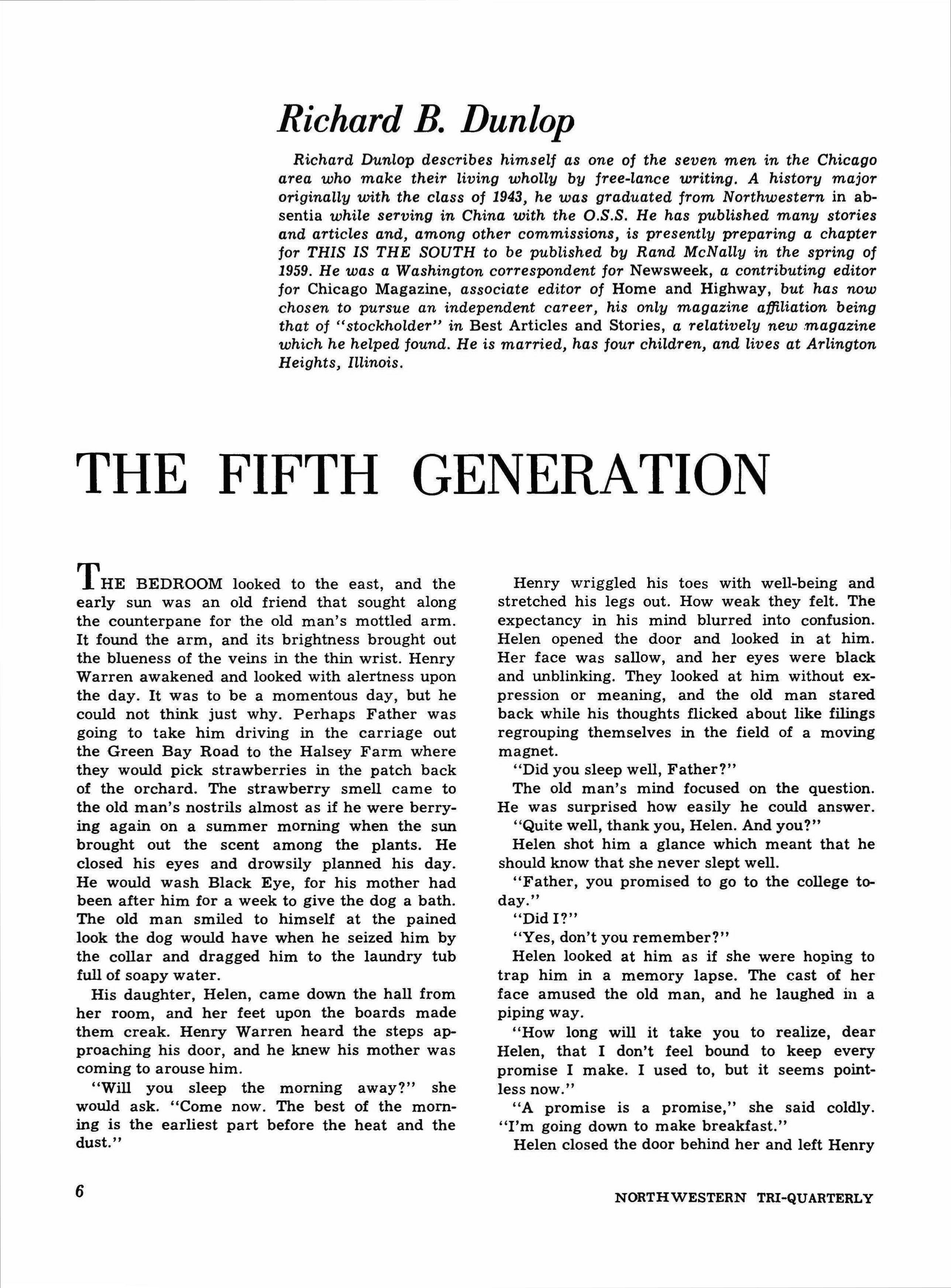 Richard B. Dunlop

Richard Dunlop describes himself as one of the seven men in the Chicago area who make their living wholly by free-lance writing. A history major originally with the class of 1943, he was graduated from Northwestern in absentia while serving in China with the O.S.S. He has published many stories and articles and, among other commissions, is presently preparing a chapter for THIS IS THE SOUTH to be published by Rand McNally in the spring of 1959. He was a Washington correspondent for Newsweek, a contributing editor for Chicago Magazine, associate editor of Home and Highway, but has now chosen to pursue an independent career, his only magazine affiliation being that of "stockholder" in Best Articles and Stories, a relatively new magazine which he helped found. He is married, has four children, and lives at Arlington Heights, Illinois.

THE FIFTH GENERATION

THE BEDROOM looked to the east, and the early sun was an old friend that sought along the counterpane for the old man's mottled arm. It found the arm, and its brightness brought out the blueness of the veins in the thin wrist. Henry Warren awakened and looked with alertness upon the day. It was to be a momentous day, but he could not think just why. Perhaps Father was going to take him driving in the carriage out the Green Bay Road to the Halsey Farm where they would pick strawberries in the patch back of the orchard. The strawberry smell came to the old man's nostrils almost as if he were berrying again on a summer morning when the sun brought out the scent among the plants. He closed his eyes and drowsily planned his day. He would wash Black Eye, for his mother had been after him for a week to give the dog a bath. The old man smiled to himself at the pained look the dog would have when he seized him by the collar and dragged him to the laundry tub full of soapy water.

His daughter, Helen, came down the hall from her room, and her feet upon the boards made them creak. Henry Warren heard the steps approaching his door, and he knew his mother was coming to arouse him.

"Will you sleep the morning away?" she would ask. "Come now. The best of the morning is the earliest part before the heat and the dust."

Henry wriggled his toes with well-being and stretched his legs out. How weak they felt. The expectancy in his mind blurred into confusion. Helen opened the door and looked in at him. Her face was sallow, and her eyes were black and unblinking. They looked at him without expression or meaning, and the old man stared back while his thoughts flicked about like filings regrouping themselves in the field of a moving magnet.

"Did you sleep well, Father?"

The old man's mind focused on the question. He was surprised how easily he could answer.

"Quite well, thank you, Helen. And you?"

Helen shot him a glance which meant that he should know that she never slept well.

"Father, you promised to go to the college today."

"Did I?"

"Yes, don't you remember?"

Helen looked at him as if she were hoping to trap him in a memory lapse. The cast of her face amused the old man, and he laughed in a piping way.

"How long will it take you to realize, dear Helen, that I don't feel bound to keep every promise I make. I used to, but it seems pointless now."

"A promise is a promise," she said coldly. "I'm going down to make breakfast."

Helen closed the door behind her and left Henry

6

NORTHWESTERN TRI-QUARTERLY